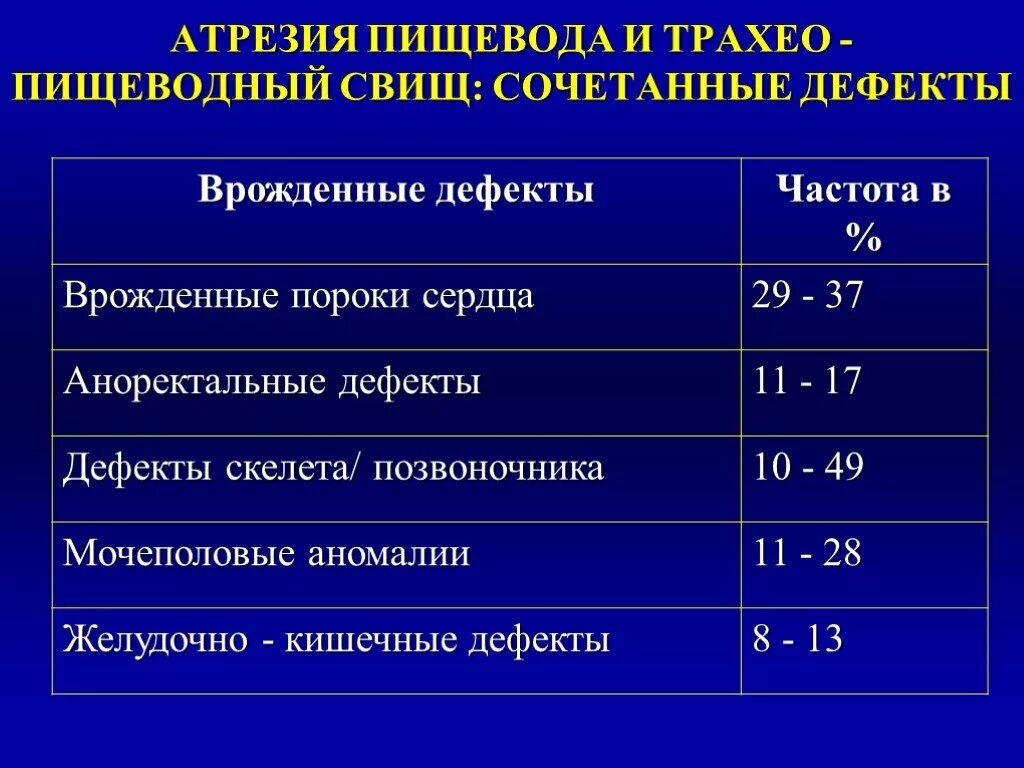 АТРЕЗИЯ ПИЩЕВОДА И ТРАХЕО - ПИЩЕВОДНЫЙ СВИЩ: СОЧЕТАННЫЕ ДЕФЕКТЫ

| Врожденные дефекты | Частота в % |
|---|---|
| Врожденные пороки сердца | 29 - 37 |
| Аноректальные дефекты | 11 - 17 |
| Дефекты скелета/ позвоночника | 10 - 49 |
| Мочеполовые аномалии | 11 - 28 |
| Желудочно - кишечные дефекты | 8 - 13 |